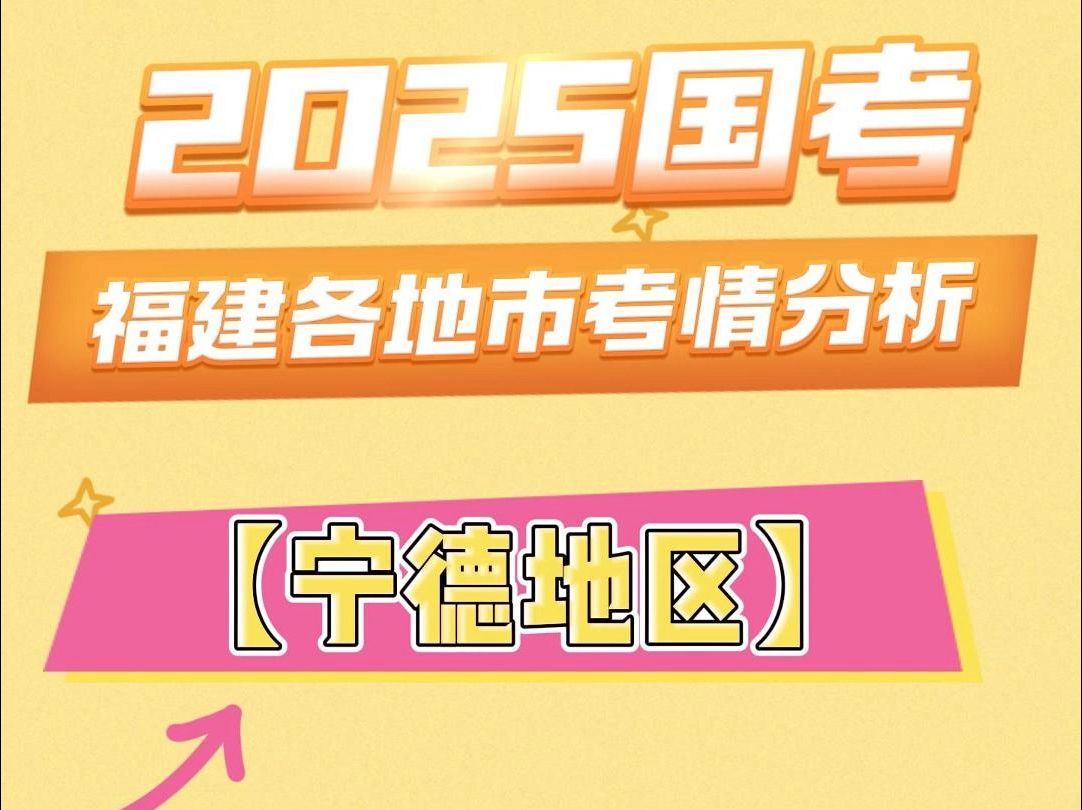 2025国考

福建各地市考情分析

【宁德地区】